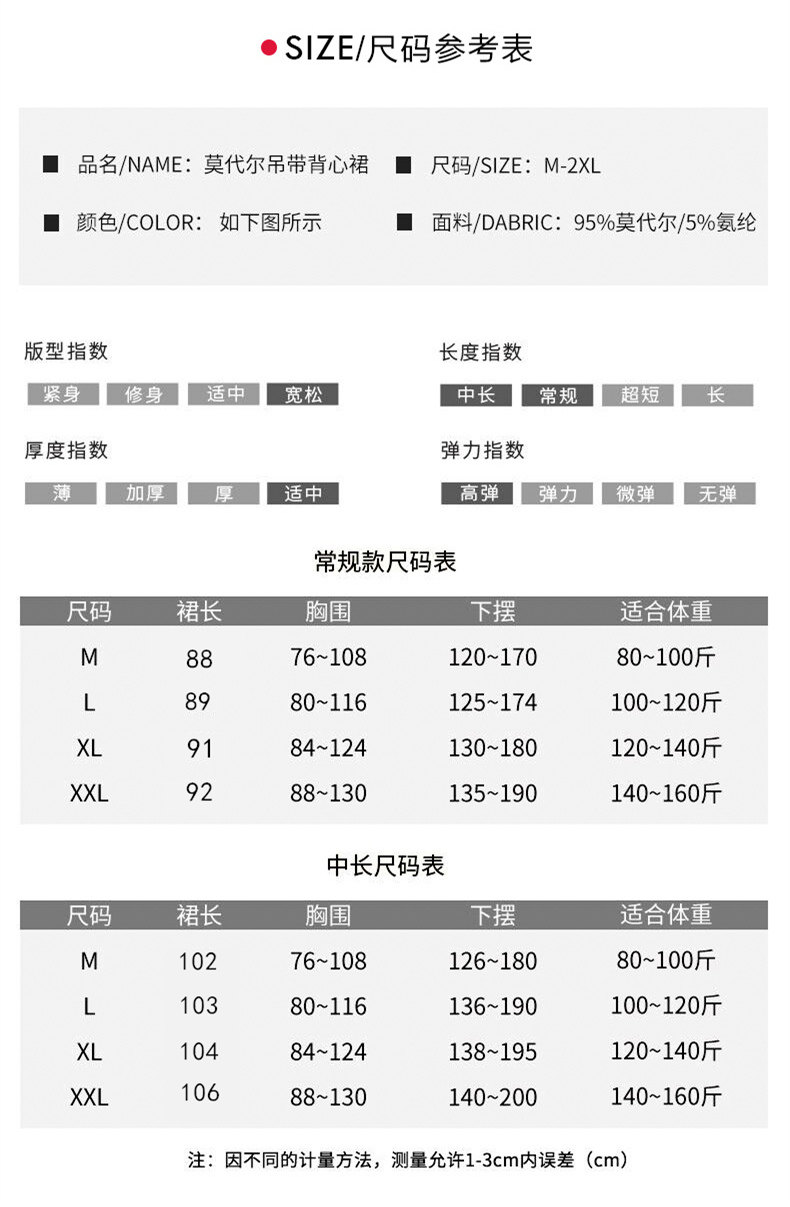 SIZE/尺码参考表

品名/NAME：莫代尔吊带背心裙　尺码/SIZE：M-2XL

颜色/COLOR：如下图所示　面料/DABRIC：95%莫代尔/5%氨纶

版型指数
紧身 修身 适中 宽松

长度指数
中长 常规 超短 长

厚度指数
薄 加厚 厚 适中

弹力指数
高弹 弹力 微弹 无弹

常规款尺码表

| 尺码 | 裙长 | 胸围 | 下摆 | 适合体重 |
|---|---|---|---|---|
| M | 88 | 76~108 | 120~170 | 80~100斤 |
| L | 89 | 80~116 | 125~174 | 100~120斤 |
| XL | 91 | 84~124 | 130~180 | 120~140斤 |
| XXL | 92 | 88~130 | 135~190 | 140~160斤 |

中长尺码表

| 尺码 | 裙长 | 胸围 | 下摆 | 适合体重 |
|---|---|---|---|---|
| M | 102 | 76~108 | 126~180 | 80~100斤 |
| L | 103 | 80~116 | 136~190 | 100~120斤 |
| XL | 104 | 84~124 | 138~195 | 120~140斤 |
| XXL | 106 | 88~130 | 140~200 | 140~160斤 |

注：因不同的计量方法，测量允许1-3cm内误差（cm）